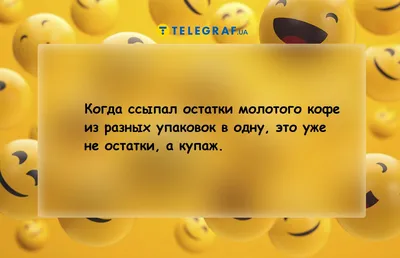 TELEGRAF.UA

Когда ссыпал остатки молотого кофе из разных упаковок в одну, это уже не остатки, а купаж.